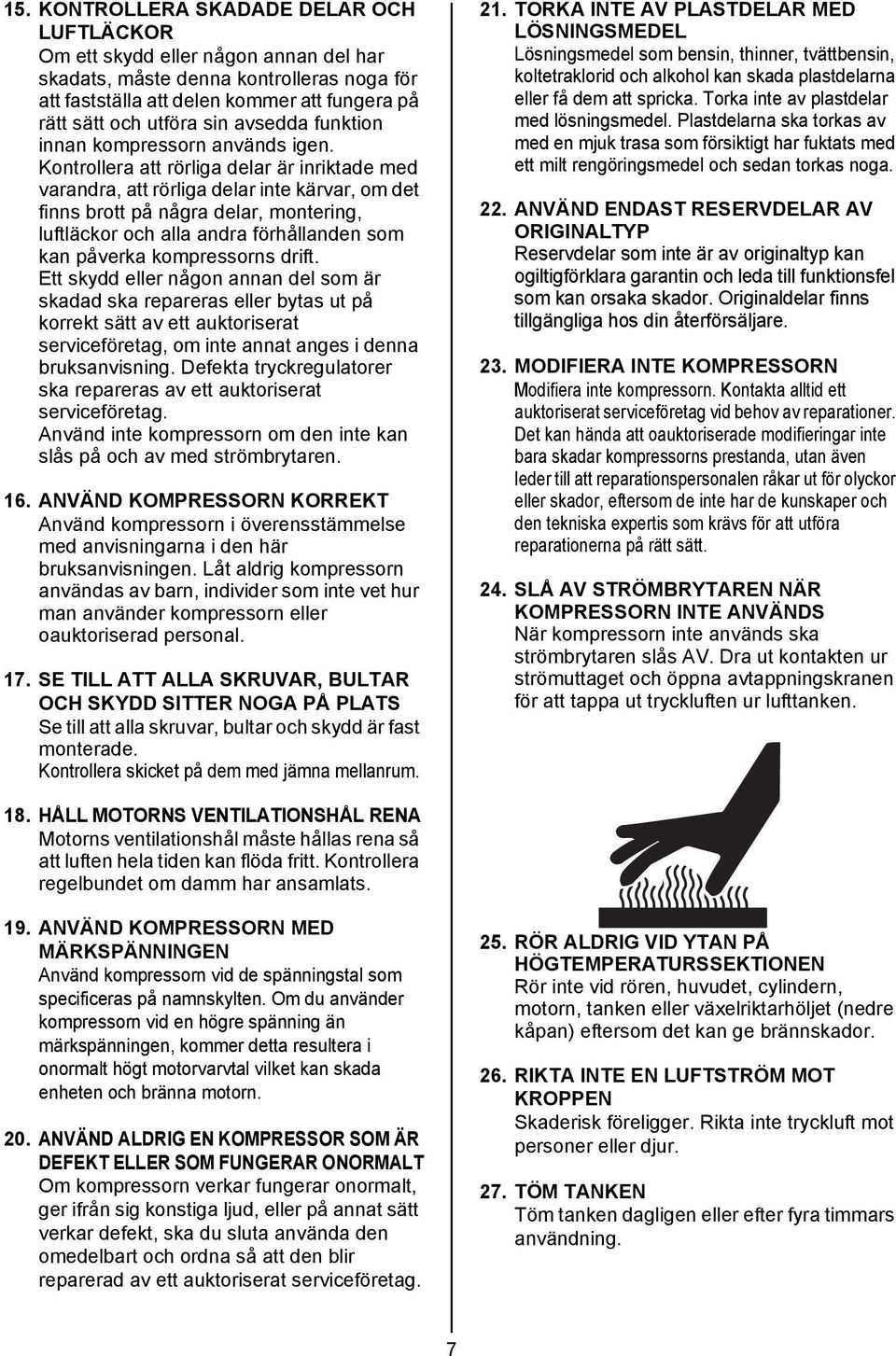 15. KONTROLLERA SKADADE DELAR OCH LUFTLÄCKOR
Om ett skydd eller någon annan del har skadats, måste denna kontrolleras noga för att fastställa att delen kommer att fungera på rätt sätt och utföra sin avsedda funktion innan kompressorn används igen. Kontrollera att rörliga delar är inriktade med varandra, att rörliga delar inte kärvar, om det finns brott på några delar, montering, luftläckor och alla andra förhållanden som kan påverka kompressorns drift. Ett skydd eller någon annan del som är skadad ska repareras eller bytas ut på korrekt sätt av ett auktoriserat serviceföretag, om inte annat anges i denna bruksanvisning. Defekta tryckregulatorer ska repareras av ett auktoriserat serviceföretag. Använd inte kompressorn om den inte kan slås på och av med strömbrytaren.

16. ANVÄND KOMPRESSORN KORREKT
Använd kompressorn i överensstämmelse med anvisningarna i den här bruksanvisningen. Låt aldrig kompressorn användas av barn, individer som inte vet hur man använder kompressorn eller oauktoriserad personal.

17. SE TILL ATT ALLA SKRUVAR, BULTAR OCH SKYDD SITTER NOGA PÅ PLATS
Se till att alla skruvar, bultar och skydd är fast monterade. Kontrollera skicket på dem med jämna mellanrum.

18. HÅLL MOTORNS VENTILATIONSHÅL RENA
Motorns ventilationshål måste hållas rena så att luften hela tiden kan flöda fritt. Kontrollera regelbundet om damm har ansamlats.

19. ANVÄND KOMPRESSORN MED MÄRKSPÄNNINGEN
Använd kompressorn vid de spänningstal som specificeras på namnskylten. Om du använder kompressorn vid en högre spänning än märkspänningen, kommer detta resultera i onormalt högt motorvarvtal vilket kan skada enheten och bränna motorn.

20. ANVÄND ALDRIG EN KOMPRESSOR SOM ÄR DEFEKT ELLER SOM FUNGERAR ONORMALT
Om kompressorn verkar fungerar onormalt, ger ifrån sig konstiga ljud, eller på annat sätt verkar defekt, ska du sluta använda den omedelbart och ordna så att den blir reparerad av ett auktoriserat serviceföretag.

21. TORKA INTE AV PLASTDELAR MED LÖSNINGSMEDEL
Lösningsmedel som bensin, thinner, tvättbensin, koltetraklorid och alkohol kan skada plastdelarna eller få dem att spricka. Torka inte av plastdelar med lösningsmedel. Plastdelarna ska torkas av med en mjuk trasa som försiktigt har fuktats med ett milt rengöringsmedel och sedan torkas noga.

22. ANVÄND ENDAST RESERVDELAR AV ORIGINALTYP
Reservdelar som inte är av originaltyp kan ogiltigförklara garantin och leda till funktionsfel som kan orsaka skador. Originaldelar finns tillgängliga hos din återförsäljare.

23. MODIFIERA INTE KOMPRESSORN
Modifiera inte kompressorn. Kontakta alltid ett auktoriserat serviceföretag vid behov av reparationer. Det kan hända att oauktoriserade modifieringar inte bara skadar kompressorns prestanda, utan även leder till att reparationspersonalen råkar ut för olyckor eller skador, eftersom de inte har de kunskaper och den tekniska expertis som krävs för att utföra reparationerna på rätt sätt.

24. SLÅ AV STRÖMBRYTAREN NÄR KOMPRESSORN INTE ANVÄNDS
När kompressorn inte används ska strömbrytaren slås AV. Dra ut kontakten ur strömuttaget och öppna avtappningskranen för att tappa ut tryckluften ur lufttanken.

25. RÖR ALDRIG VID YTAN PÅ HÖGTEMPERATURSSEKTIONEN
Rör inte vid rören, huvudet, cylindern, motorn, tanken eller växelriktarhöljet (nedre kåpan) eftersom det kan ge brännskador.

26. RIKTA INTE EN LUFTSTRÖM MOT KROPPEN
Skaderisk föreligger. Rikta inte tryckluft mot personer eller djur.

27. TÖM TANKEN
Töm tanken dagligen eller efter fyra timmars användning.

7